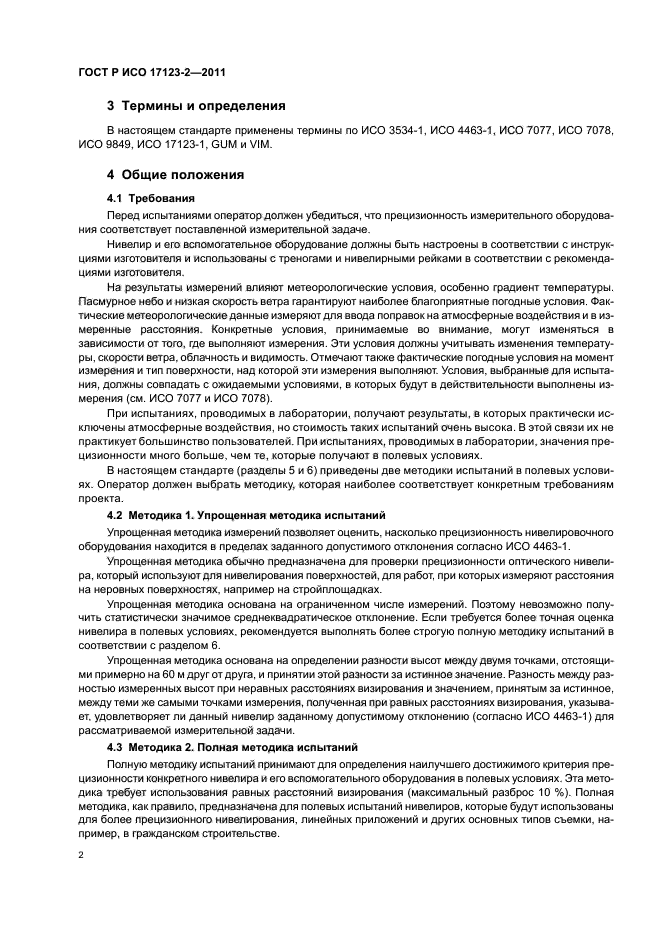 ГОСТ Р ИСО 17123-2—2011

3 Термины и определения

В настоящем стандарте применены термины по ИСО 3534-1, ИСО 4463-1, ИСО 7077, ИСО 7078, ИСО 9849, ИСО 17123-1, GUM и VIM.

4 Общие положения

4.1 Требования

Перед испытаниями оператор должен убедиться, что прецизионность измерительного оборудования соответствует поставленной измерительной задаче.

Нивелир и его вспомогательное оборудование должны быть настроены в соответствии с инструкциями изготовителя и использованы с треногами и нивелирными рейками в соответствии с рекомендациями изготовителя.

На результаты измерений влияют метеорологические условия, особенно градиент температуры. Пасмурное небо и низкая скорость ветра гарантируют наиболее благоприятные погодные условия. Фактические метеорологические данные измеряют для ввода поправок на атмосферные воздействия и в измеренные расстояния. Конкретные условия, принимаемые во внимание, могут изменяться в зависимости от того, где выполняют измерения. Эти условия должны учитывать изменения температуры, скорости ветра, облачность и видимость. Отмечают также фактические погодные условия на момент измерения и тип поверхности, над которой эти измерения выполняют. Условия, выбранные для испытания, должны совпадать с ожидаемыми условиями, в которых будут в действительности выполнены измерения (см. ИСО 7077 и ИСО 7078).

При испытаниях, проводимых в лаборатории, получают результаты, в которых практически исключены атмосферные воздействия, но стоимость таких испытаний очень высока. В этой связи их не практикует большинство пользователей. При испытаниях, проводимых в лаборатории, значения прецизионности много больше, чем те, которые получают в полевых условиях.

В настоящем стандарте (разделы 5 и 6) приведены две методики испытаний в полевых условиях. Оператор должен выбрать методику, которая наиболее соответствует конкретным требованиям проекта.

4.2 Методика 1. Упрощенная методика испытаний

Упрощенная методика измерений позволяет оценить, насколько прецизионность нивелировочного оборудования находится в пределах заданного допустимого отклонения согласно ИСО 4463-1.

Упрощенная методика обычно предназначена для проверки прецизионности оптического нивелира, который используют для нивелирования поверхностей, для работ, при которых измеряют расстояния на неровных поверхностях, например на стройплощадках.

Упрощенная методика основана на ограниченном числе измерений. Поэтому невозможно получить статистически значимое среднеквадратическое отклонение. Если требуется более точная оценка нивелира в полевых условиях, рекомендуется выполнять более строгую полную методику испытаний в соответствии с разделом 6.

Упрощенная методика основана на определении разности высот между двумя точками, отстоящими примерно на 60 м друг от друга, и принятии этой разности за истинное значение. Разность между разностью измеренных высот при неравных расстояниях визирования и значением, принятым за истинное, между теми же самыми точками измерения, полученная при равных расстояниях визирования, указывает, удовлетворяет ли данный нивелир заданному допустимому отклонению (согласно ИСО 4463-1) для рассматриваемой измерительной задачи.

4.3 Методика 2. Полная методика испытаний

Полную методику испытаний принимают для определения наилучшего достижимого критерия прецизионности конкретного нивелира и его вспомогательного оборудования в полевых условиях. Эта методика требует использования равных расстояний визирования (максимальный разброс 10 %). Полная методика, как правило, предназначена для полевых испытаний нивелиров, которые будут использованы для более прецизионного нивелирования, линейных приложений и других основных типов съемки, например, в гражданском строительстве.

2